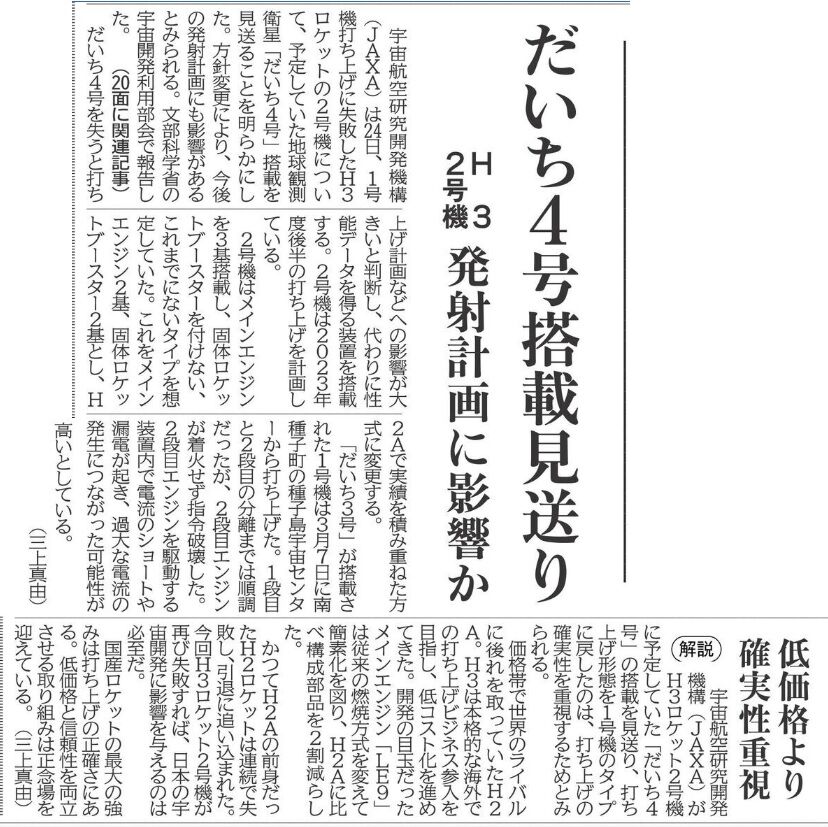 だいち4号搭載見送り

H3 2号機 発射計画に影響か

宇宙航空研究開発機構（JAXA）は24日、1号機打ち上げに失敗したH3ロケットの2号機について、予定していた地球観測衛星「だいち4号」搭載を見送ることを明らかにした。方針変更により、今後の発射計画にも影響があるとみられる。文部科学省の宇宙開発利用部会で報告した。（20面に関連記事）

だいち4号を失うと打ち上げ計画などへの影響が大きいと判断し、代わりに性能データを得る装置を搭載する。2号機は2023年度後半の打ち上げを計画している。

2号機はメインエンジンを3基搭載し、固体ロケットブースターを付けない、これまでにないタイプを想定していた。これをメインエンジン2基、固体ロケットブースター2基とし、H2Aで実績を積み重ねた方式に変更する。

「だいち3号」が搭載された1号機は3月7日に南種子町の種子島宇宙センターから打ち上げた。1段目と2段目の分離までは順調だったが、2段目エンジンが着火せず指令破壊した。2段目エンジンを駆動する装置内で電流のショートや漏電が起き、過大な電流の発生につながった可能性が高いとしている。（三上真由）

低価格より確実性重視

解説

宇宙航空研究開発機構（JAXA）がH3ロケット2号機に予定していた「だいち4号」の搭載を見送り、打ち上げ形態を1号機のタイプに戻したのは、打ち上げの確実性を重視するためとみられる。

価格帯で世界のライバルに後れを取っていたH2A。H3は本格的な海外での打ち上げビジネス参入を目指し、低コスト化を進めてきた。開発の目玉だったメインエンジン「LE9」は従来の燃焼方式を変えて簡素化を図り、H2Aに比べ構成部品を2割減らした。

かつてH2Aの前身だったH2ロケットは連続で失敗し、引退に追い込まれた。今回H3ロケット2号機が再び失敗すれば、日本の宇宙開発に影響を与えるのは必至だ。

国産ロケットの最大の強みは打ち上げの正確さにある。低価格と信頼性を両立させる取り組みは正念場を迎えている。（三上真由）